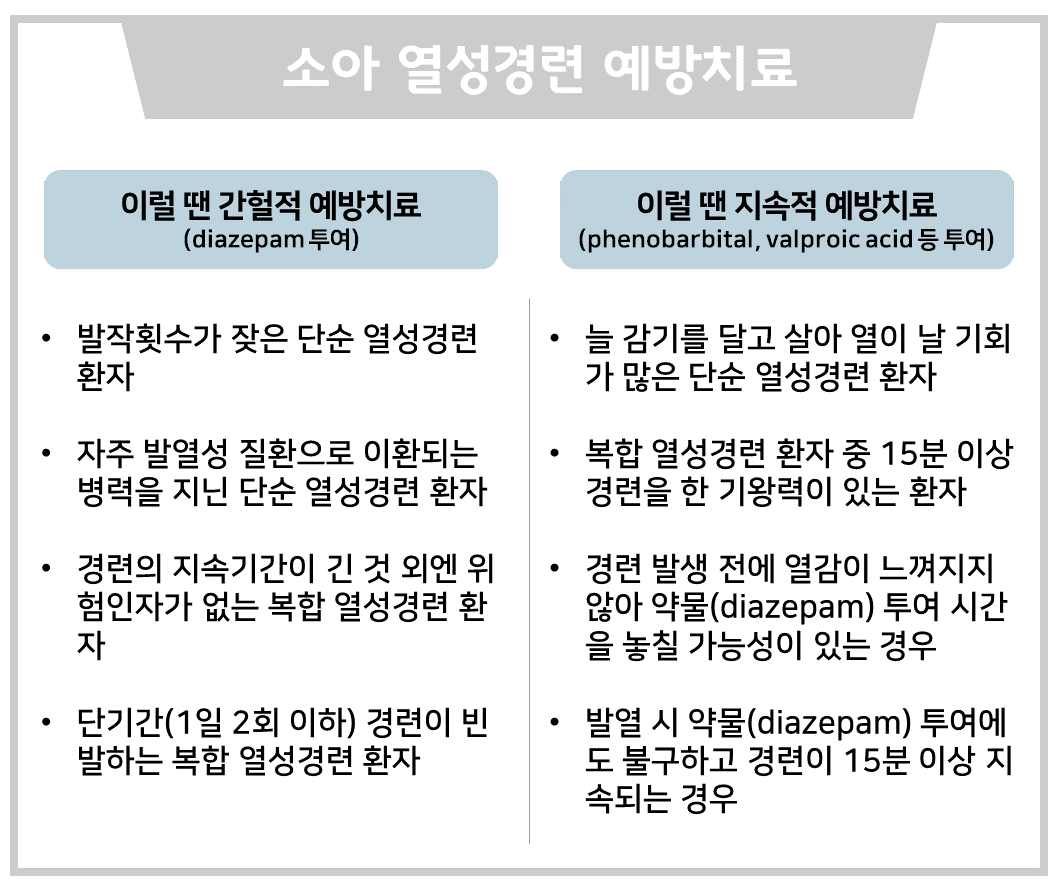 소아 열성경련 예방치료

이럴 땐 간헐적 예방치료
(diazepam 투여)

• 발작횟수가 잦은 단순 열성경련 환자

• 자주 발열성 질환으로 이환되는 병력을 지닌 단순 열성경련 환자

• 경련의 지속기간이 긴 것 외엔 위험인자가 없는 복합 열성경련 환자

• 단기간(1일 2회 이하) 경련이 빈발하는 복합 열성경련 환자

이럴 땐 지속적 예방치료
(phenobarbital, valproic acid 등 투여)

• 늘 감기를 달고 살아 열이 날 기회가 많은 단순 열성경련 환자

• 복합 열성경련 환자 중 15분 이상 경련을 한 기왕력이 있는 환자

• 경련 발생 전에 열감이 느껴지지 않아 약물(diazepam) 투여 시간을 놓칠 가능성이 있는 경우

• 발열 시 약물(diazepam) 투여에도 불구하고 경련이 15분 이상 지속되는 경우